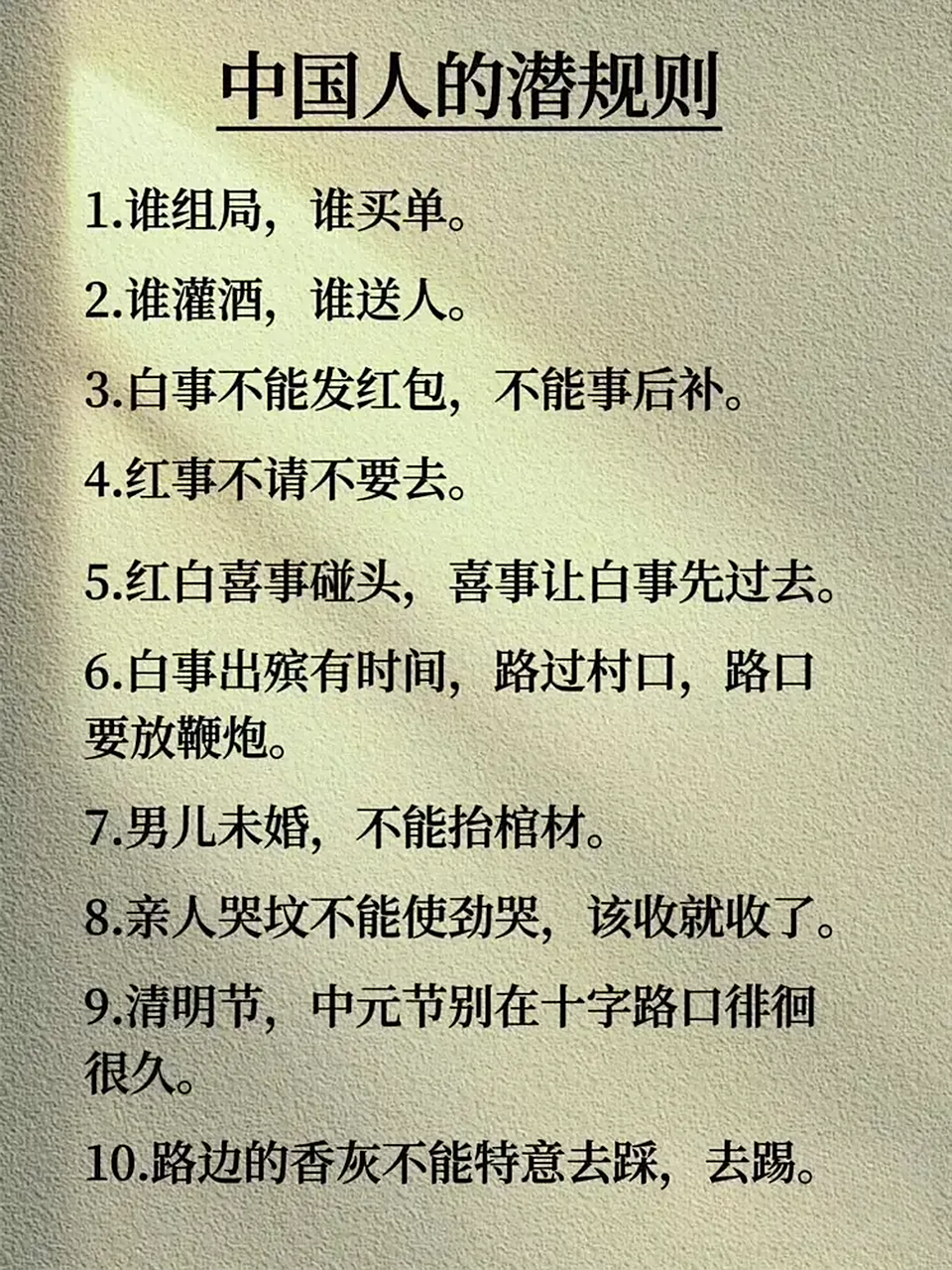 中国人的潜规则

1.谁组局，谁买单。

2.谁灌酒，谁送人。

3.白事不能发红包，不能事后补。

4.红事不请不要去。

5.红白喜事碰头，喜事让白事先过去。

6.白事出殡有时间，路过村口，路口要放鞭炮。

7.男儿未婚，不能抬棺材。

8.亲人哭坟不能使劲哭，该收就收了。

9.清明节，中元节别在十字路口徘徊很久。

10.路边的香灰不能特意去踩，去踢。